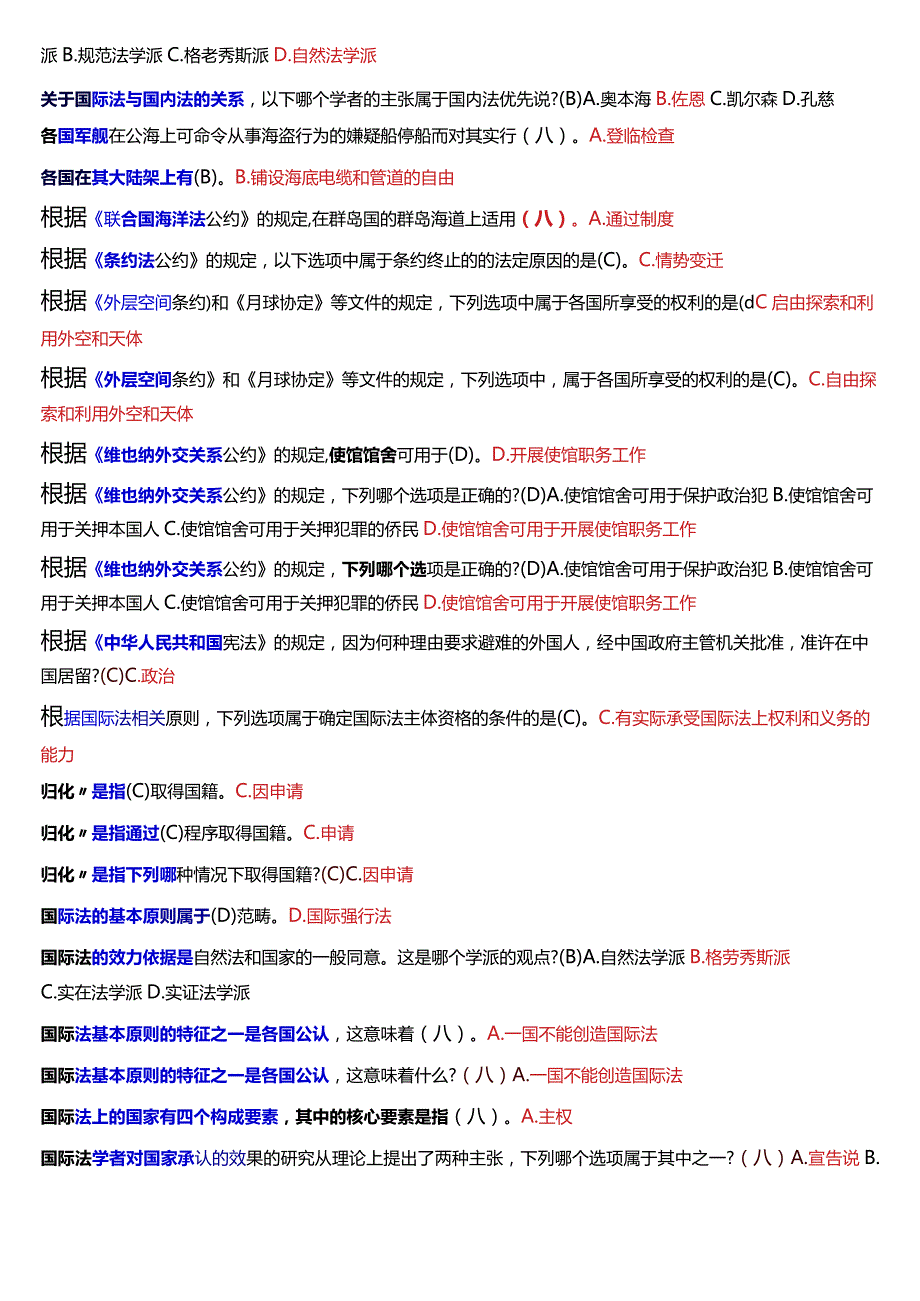 派 B.规范法学派 C.格老秀斯派 D.自然法学派

关于国际法与国内法的关系，以下哪个学者的主张属于国内法优先说?(B)A.奥本海 B.佐恩 C.凯尔森 D.孔慈

各国军舰在公海上可命令从事海盗行为的嫌疑船停船而对其实行（八）。A.登临检查

各国在其大陆架上有(B)。B.铺设海底电缆和管道的自由

根据《联合国海洋法公约》的规定,在群岛国的群岛海道上适用（八）。A.通过制度

根据《条约法公约》的规定，以下选项中属于条约终止的的法定原因的是(C)。C.情势变迁

根据《外层空间条约)和《月球协定》等文件的规定，下列选项中属于各国所享受的权利的是(dC 启由探索和利用外空和天体

根据《外层空间条约》和《月球协定》等文件的规定，下列选项中，属于各国所享受的权利的是(C)。C.自由探索和利用外空和天体

根据《维也纳外交关系公约》的规定,使馆馆舍可用于(D)。D.开展使馆职务工作

根据《维也纳外交关系公约》的规定，下列哪个选项是正确的?(D)A.使馆馆舍可用于保护政治犯 B.使馆馆舍可用于关押本国人 C.使馆馆舍可用于关押犯罪的侨民 D.使馆馆舍可用于开展使馆职务工作

根据《维也纳外交关系公约》的规定，下列哪个选项是正确的?(D)A.使馆馆舍可用于保护政治犯 B.使馆馆舍可用于关押本国人 C.使馆馆舍可用于关押犯罪的侨民 D.使馆馆舍可用于开展使馆职务工作

根据《中华人民共和国宪法》的规定，因为何种理由要求避难的外国人，经中国政府主管机关批准，准许在中国居留?(C)C.政治

根据国际法相关原则，下列选项属于确定国际法主体资格的条件的是(C)。C.有实际承受国际法上权利和义务的能力

归化〃是指(C)取得国籍。C.因申请

归化〃是指通过(C)程序取得国籍。C.申请

归化〃是指下列哪种情况下取得国籍?(C)C.因申请

国际法的基本原则属于(D)范畴。D.国际强行法

国际法的效力依据是自然法和国家的一般同意。这是哪个学派的观点?(B)A.自然法学派 B.格劳秀斯派 C.实在法学派 D.实证法学派

国际法基本原则的特征之一是各国公认，这意味着（八）。A.一国不能创造国际法

国际法基本原则的特征之一是各国公认，这意味着什么?（八）A.一国不能创造国际法

国际法上的国家有四个构成要素，其中的核心要素是指（八）。A.主权

国际法学者对国家承认的效果的研究从理论上提出了两种主张，下列哪个选项属于其中之一?（八）A.宣告说 B.